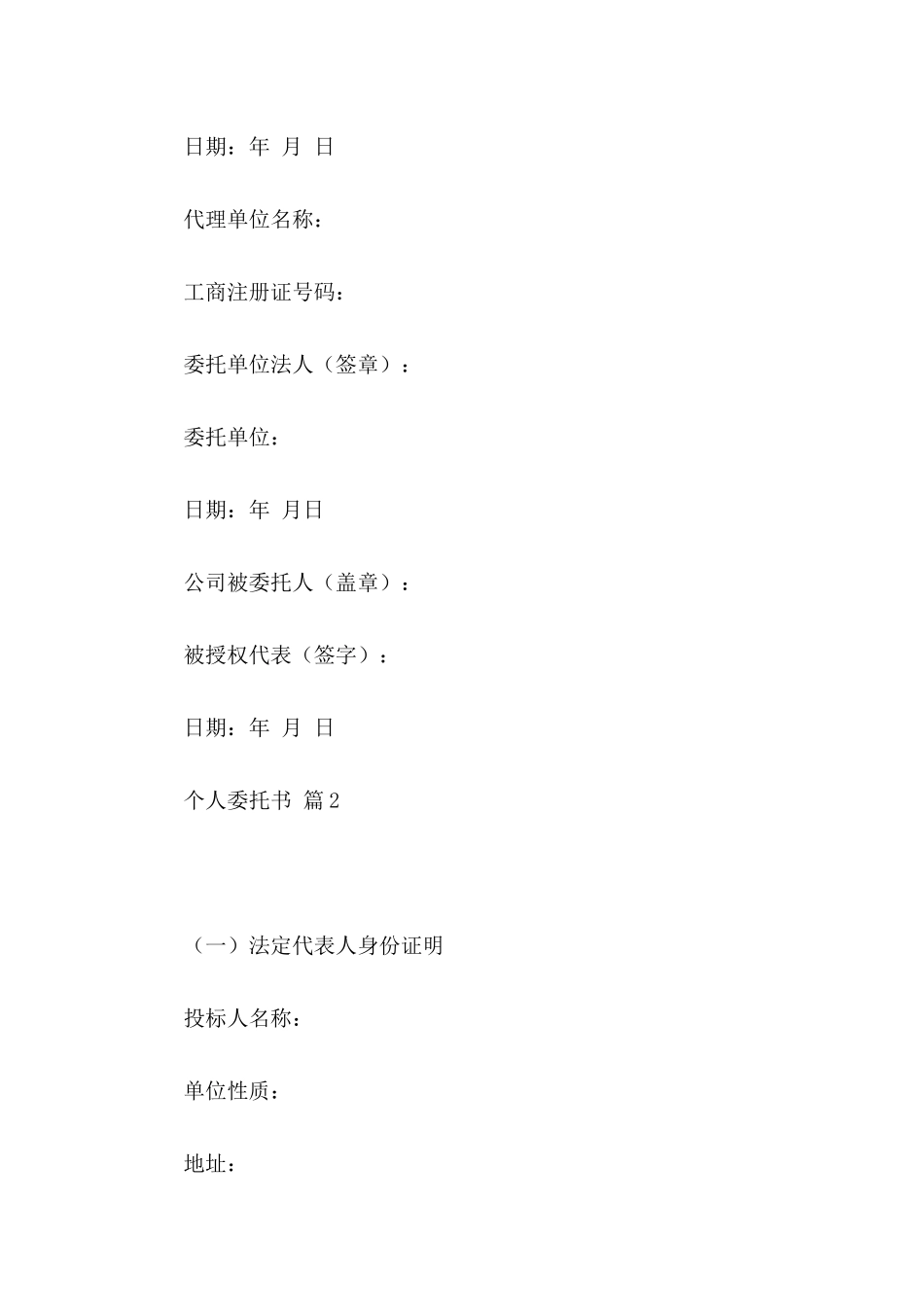 日期：年 月 日

代理单位名称：

工商注册证号码：

委托单位法人（签章）：

委托单位：

日期：年 月日

公司被委托人（盖章）：

被授权代表（签字）：

日期：年 月 日

个人委托书 篇2

（一）法定代表人身份证明

投标人名称：

单位性质：

地址：